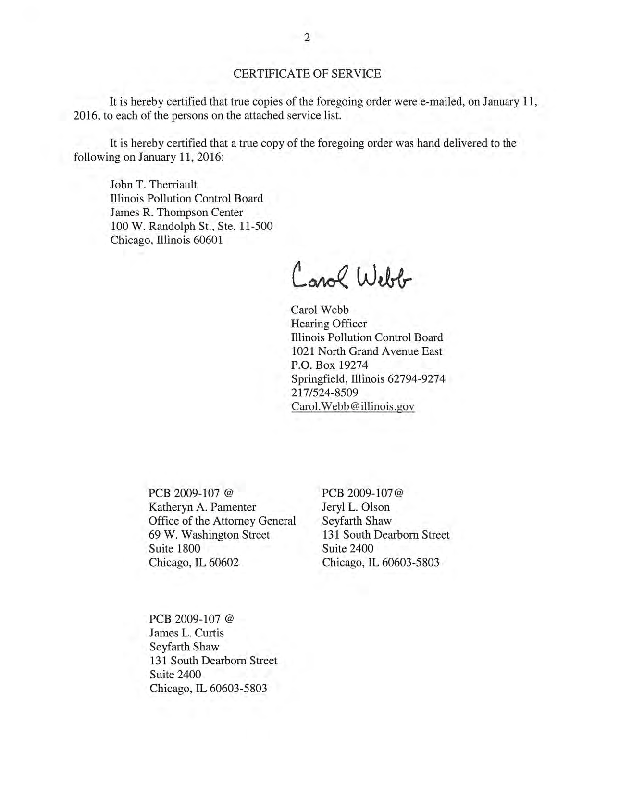 2

CERTIFICATE OF SERVICE

It is hereby certified that true copies of the foregoing order were e-mailed, on January 11, 2016, to each of the persons on the attached service list.

It is hereby certified that a true copy of the foregoing order was hand delivered to the following on January 11, 2016:

John T. Therriault
Illinois Pollution Control Board
James R. Thompson Center
100 W. Randolph St., Ste. 11-500
Chicago, Illinois 60601

Carol Webb

Carol Webb
Hearing Officer
Illinois Pollution Control Board
1021 North Grand Avenue East
P.O. Box 19274
Springfield, Illinois 62794-9274
217/524-8509
Carol.Webb@illinois.gov

PCB 2009-107 @
Katheryn A. Pamenter
Office of the Attorney General
69 W. Washington Street
Suite 1800
Chicago, IL 60602

PCB 2009-107@
Jeryl L. Olson
Seyfarth Shaw
131 South Dearborn Street
Suite 2400
Chicago, IL 60603-5803

PCB 2009-107 @
James L. Curtis
Seyfarth Shaw
131 South Dearborn Street
Suite 2400
Chicago, IL 60603-5803